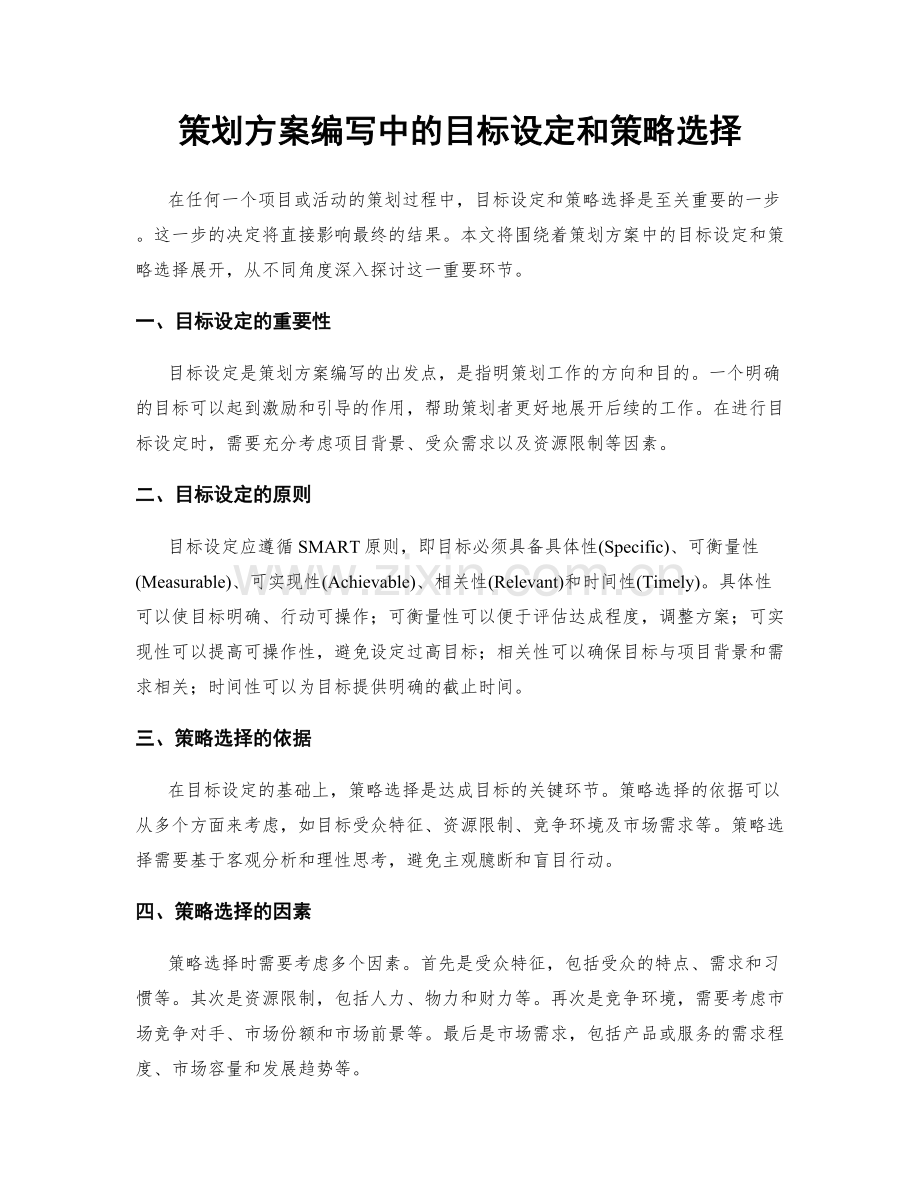 策划方案编写中的目标设定和策略选择

在任何一个项目或活动的策划过程中，目标设定和策略选择是至关重要的一步。这一步的决定将直接影响最终的结果。本文将围绕着策划方案中的目标设定和策略选择展开，从不同角度深入探讨这一重要环节。

一、目标设定的重要性

目标设定是策划方案编写的出发点，是指明策划工作的方向和目的。一个明确的目标可以起到激励和引导的作用，帮助策划者更好地展开后续的工作。在进行目标设定时，需要充分考虑项目背景、受众需求以及资源限制等因素。

二、目标设定的原则

目标设定应遵循SMART原则，即目标必须具备具体性(Specific)、可衡量性(Measurable)、可实现性(Achievable)、相关性(Relevant)和时间性(Timely)。具体性可以使目标明确、行动可操作；可衡量性可以便于评估达成程度，调整方案；可实现性可以提高可操作性，避免设定过高目标；相关性可以确保目标与项目背景和需求相关；时间性可以为目标提供明确的截止时间。

三、策略选择的依据

在目标设定的基础上，策略选择是达成目标的关键环节。策略选择的依据可以从多个方面来考虑，如目标受众特征、资源限制、竞争环境及市场需求等。策略选择需要基于客观分析和理性思考，避免主观臆断和盲目行动。

四、策略选择的因素

策略选择时需要考虑多个因素。首先是受众特征，包括受众的特点、需求和习惯等。其次是资源限制，包括人力、物力和财力等。再次是竞争环境，需要考虑市场竞争对手、市场份额和市场前景等。最后是市场需求，包括产品或服务的需求程度、市场容量和发展趋势等。

www.zixin.com.cn